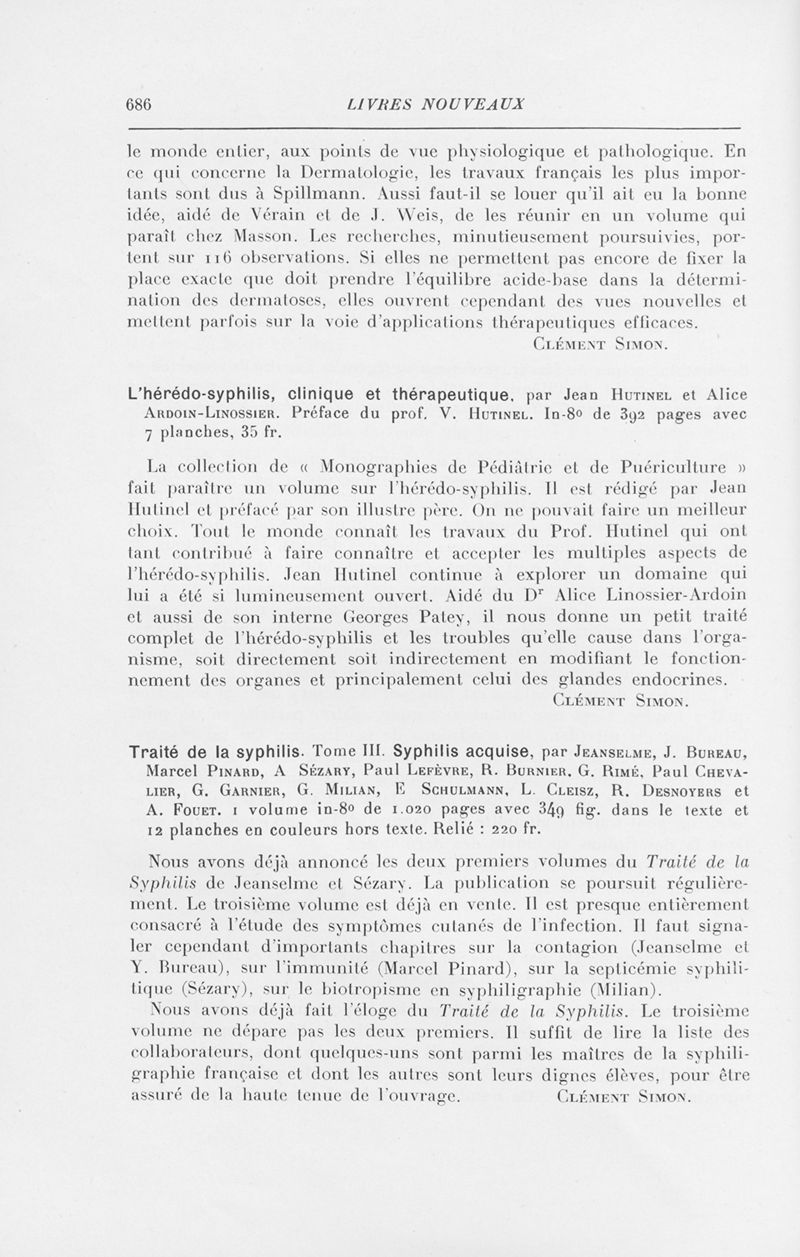 686 LIVRES NOUVEAUX

le monde entier, aux points de vue physiologique et pathologique. En ce qui concerne la Dermatologie, les travaux français les plus importants sont dus à Spillmann. Aussi faut-il se louer qu'il ait eu la bonne idée, aidé de Vérain et de J. Weis, de les réunir en un volume qui paraît chez Masson. Les recherches, minutieusement poursuivies, portent sur 116 observations. Si elles ne permettent pas encore de fixer la place exacte que doit prendre l'équilibre acide-base dans la détermination des dermatoses, elles ouvrent cependant des vues nouvelles et mettent parfois sur la voie d'applications thérapeutiques efficaces.
Clément Simon.

L'hérédo-syphilis, clinique et thérapeutique, par Jean Hutinel et Alice Ardoin-Linossier. Préface du prof. V. Hutinel. In-8° de 392 pages avec 7 planches, 35 fr.

La collection de « Monographies de Pédiâtrie et de Puériculture » fait paraître un volume sur l'hérédo-syphilis. Il est rédigé par Jean Hutinel et préfacé par son illustre père. On ne pouvait faire un meilleur choix. Tout le monde connaît les travaux du Prof. Hutinel qui ont tant contribué à faire connaître et accepter les multiples aspects de l'hérédo-syphilis. Jean Hutinel continue à explorer un domaine qui lui a été si lumineusement ouvert. Aidé du Dr Alice Linossier-Ardoin et aussi de son interne Georges Patey, il nous donne un petit traité complet de l'hérédo-syphilis et les troubles qu'elle cause dans l'organisme, soit directement soit indirectement en modifiant le fonctionnement des organes et principalement celui des glandes endocrines.
Clément Simon.

Traité de la syphilis. Tome III. Syphilis acquise, par Jeanselme, J. Bureau, Marcel Pinard, A Sézary, Paul Lefèvre, R. Burnier, G. Rimé, Paul Chevalier, G. Garnier, G. Milian, E Schulmann, L. Cleisz, R. Desnoyers et A. Fouet. 1 volume in-8° de 1.020 pages avec 349 fig. dans le texte et 12 planches en couleurs hors texte. Relié : 220 fr.

Nous avons déjà annoncé les deux premiers volumes du Traité de la Syphilis de Jeanselme et Sézary. La publication se poursuit régulièrement. Le troisième volume est déjà en vente. Il est presque entièrement consacré à l'étude des symptômes cutanés de l'infection. Il faut signaler cependant d'importants chapitres sur la contagion (Jeanselme et Y. Bureau), sur l'immunité (Marcel Pinard), sur la septicémie syphilitique (Sézary), sur le biotropisme en syphiligraphie (Milian).
Nous avons déjà fait l'éloge du Traité de la Syphilis. Le troisième volume ne dépare pas les deux premiers. Il suffit de lire la liste des collaborateurs, dont quelques-uns sont parmi les maîtres de la syphiligraphie française et dont les autres sont leurs dignes élèves, pour être assuré de la haute tenue de l'ouvrage. Clément Simon.